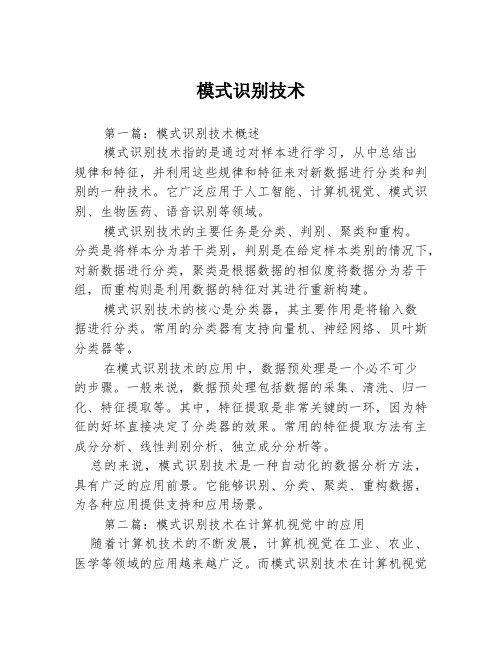 模式识别技术

第一篇：模式识别技术概述

模式识别技术指的是通过对样本进行学习，从中总结出规律和特征，并利用这些规律和特征来对新数据进行分类和判别的一种技术。它广泛应用于人工智能、计算机视觉、模式识别、生物医药、语音识别等领域。

模式识别技术的主要任务是分类、判别、聚类和重构。分类是将样本分为若干类别，判别是在给定样本类别的情况下，对新数据进行分类，聚类是根据数据的相似度将数据分为若干组，而重构则是利用数据的特征对其进行重新构建。

模式识别技术的核心是分类器，其主要作用是将输入数据进行分类。常用的分类器有支持向量机、神经网络、贝叶斯分类器等。

在模式识别技术的应用中，数据预处理是一个必不可少的步骤。一般来说，数据预处理包括数据的采集、清洗、归一化、特征提取等。其中，特征提取是非常关键的一环，因为特征的好坏直接决定了分类器的效果。常用的特征提取方法有主成分分析、线性判别分析、独立成分分析等。

总的来说，模式识别技术是一种自动化的数据分析方法，具有广泛的应用前景。它能够识别、分类、聚类、重构数据，为各种应用提供支持和应用场景。

第二篇：模式识别技术在计算机视觉中的应用

随着计算机技术的不断发展，计算机视觉在工业、农业、医学等领域的应用越来越广泛。而模式识别技术在计算机视觉